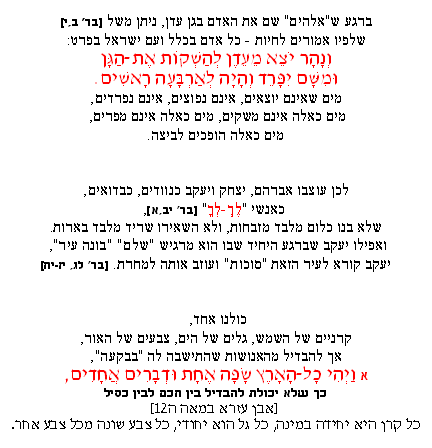 ברגע ש"אלהים" שם את האדם בגן עדן, ניתן משל [בר' ב,י]
שלפיו אמורים לחיות - כל אדם בכלל ועם ישראל בפרט:
וְנָהָר יֹצֵא מֵעֵדֶן לְהַשְׁקוֹת אֶת-הַגָּן
וּמִשָּׁם יִפָּרֵד וְהָיָה לְאַרְבָּעָה רָאשִׁים.
מים שאינם יוצאים, אינם נפוצים, אינם נפרדים,
מים כאלה אינם משקים, מים כאלה אינם מפרים,
מים כאלה הופכים לביצה.

לכן עוצבו אברהם, יצחק ויעקב כנוודים, כבדואים,
כאנשי "לֶךְ-לְךָ" [בר' יב,א],
שלא בנו כלום מלבד מזבחות, ולא השאירו שריד מלבד בארות.
ואפילו יעקב שברגע היחיד שבו הוא מרגיש "שלם" "בונה עיר",
יעקב קורא לעיר הזאת "סוכות" ועוזב אותה למחרת. [בר' לג, יז-יח]

כולנו אחד,
קרניים של השמש, גלים של הים, צבעים של האור,
אך להבדיל מהאנושות שהתישבה לה "בבקעה",
א וַיְהִי כָל-הָאָרֶץ שָׂפָה אֶחָת וּדְבָרִים אֲחָדִים,
כך שלא יכולת להבדיל בין חכם לבין כסיל
[אבן עזרא במאה ה12]
כל קרן היא יחידה במינה, כל גל הוא יחודי, כל צבע שונה מכל צבע אחר.